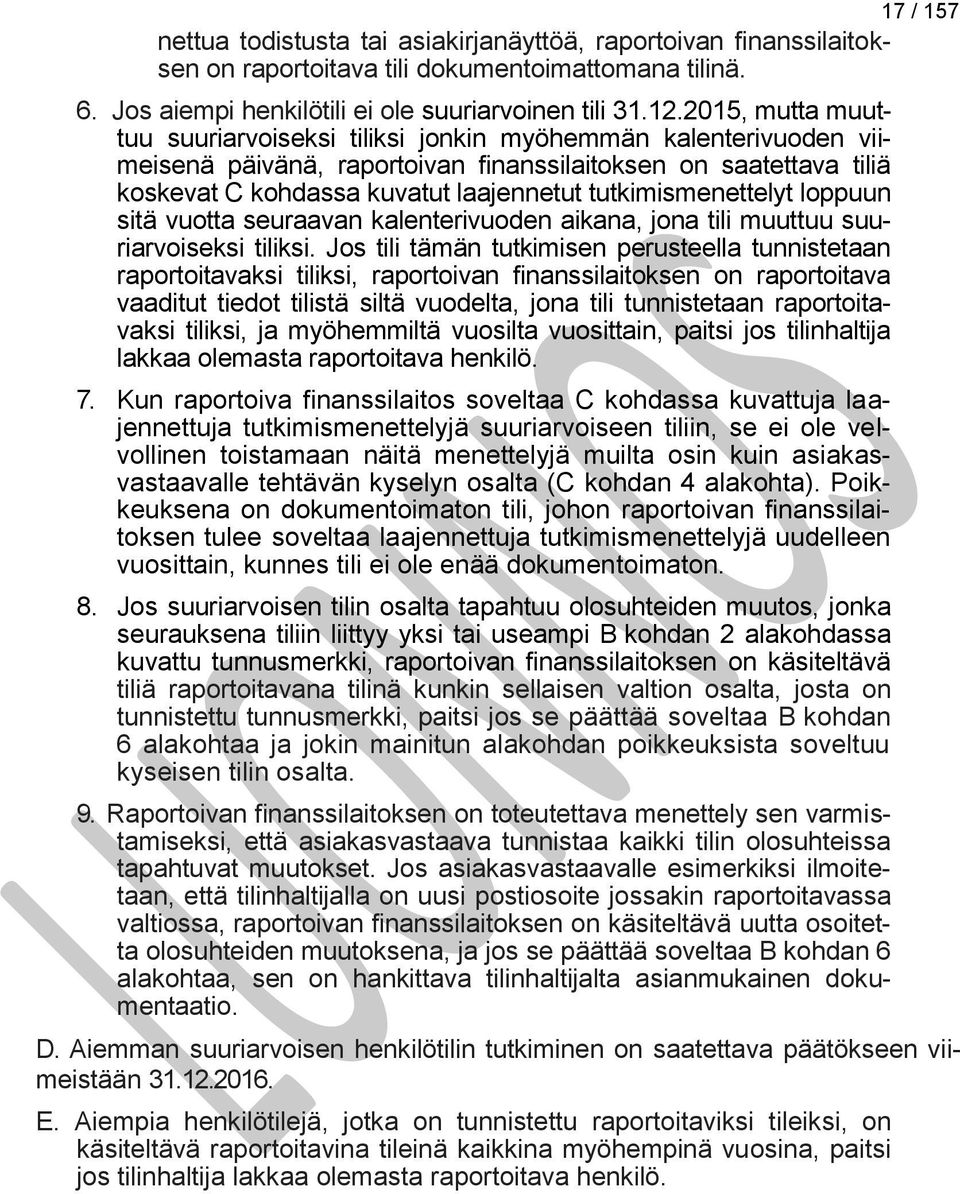 17 / 157

nettua todistusta tai asiakirjanäyttöä, raportoivan finanssilaitoksen on raportoitava tili dokumentoimattomana tilinä.

6. Jos aiempi henkilötili ei ole suuriarvoinen tili 31.12.2015, mutta muuttuu suuriarvoiseksi tiliksi jonkin myöhemmän kalenterivuoden viimeisenä päivänä, raportoivan finanssilaitoksen on saatettava tiliä koskevat C kohdassa kuvatut laajennetut tutkimismenettelyt loppuun sitä vuotta seuraavan kalenterivuoden aikana, jona tili muuttuu suuriarvoiseksi tiliksi. Jos tili tämän tutkimisen perusteella tunnistetaan raportoitavaksi tiliksi, raportoivan finanssilaitoksen on raportoitava vaaditut tiedot tilistä siltä vuodelta, jona tili tunnistetaan raportoitavaksi tiliksi, ja myöhemmiltä vuosilta vuosittain, paitsi jos tilinhaltija lakkaa olemasta raportoitava henkilö.

7. Kun raportoiva finanssilaitos soveltaa C kohdassa kuvattuja laajennettuja tutkimismenettelyjä suuriarvoiseen tiliin, se ei ole velvollinen toistamaan näitä menettelyjä muilta osin kuin asiakasvastaavalle tehtävän kyselyn osalta (C kohdan 4 alakohta). Poikkeuksena on dokumentoimaton tili, johon raportoivan finanssilaitoksen tulee soveltaa laajennettuja tutkimismenettelyjä uudelleen vuosittain, kunnes tili ei ole enää dokumentoimaton.

8. Jos suuriarvoisen tilin osalta tapahtuu olosuhteiden muutos, jonka seurauksena tiliin liittyy yksi tai useampi B kohdan 2 alakohdassa kuvattu tunnusmerkki, raportoivan finanssilaitoksen on käsiteltävä tiliä raportoitavana tilinä kunkin sellaisen valtion osalta, josta on tunnistettu tunnusmerkki, paitsi jos se päättää soveltaa B kohdan 6 alakohtaa ja jokin mainitun alakohdan poikkeuksista soveltuu kyseisen tilin osalta.

9. Raportoivan finanssilaitoksen on toteutettava menettely sen varmistamiseksi, että asiakasvastaava tunnistaa kaikki tilin olosuhteissa tapahtuvat muutokset. Jos asiakasvastaavalle esimerkiksi ilmoitetaan, että tilinhaltijalla on uusi postiosoite jossakin raportoitavassa valtiossa, raportoivan finanssilaitoksen on käsiteltävä uutta osoitetta olosuhteiden muutoksena, ja jos se päättää soveltaa B kohdan 6 alakohtaa, sen on hankittava tilinhaltijalta asianmukainen dokumentaatio.

D. Aiemman suuriarvoisen henkilötilin tutkiminen on saatettava päätökseen viimeistään 31.12.2016.

E. Aiempia henkilötilejä, jotka on tunnistettu raportoitaviksi tileiksi, on käsiteltävä raportoitavina tileinä kaikkina myöhempinä vuosina, paitsi jos tilinhaltija lakkaa olemasta raportoitava henkilö.